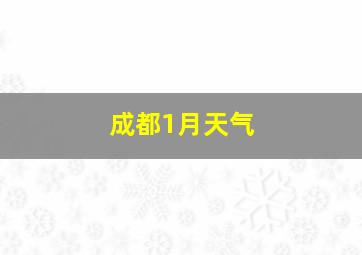 成都1月天气